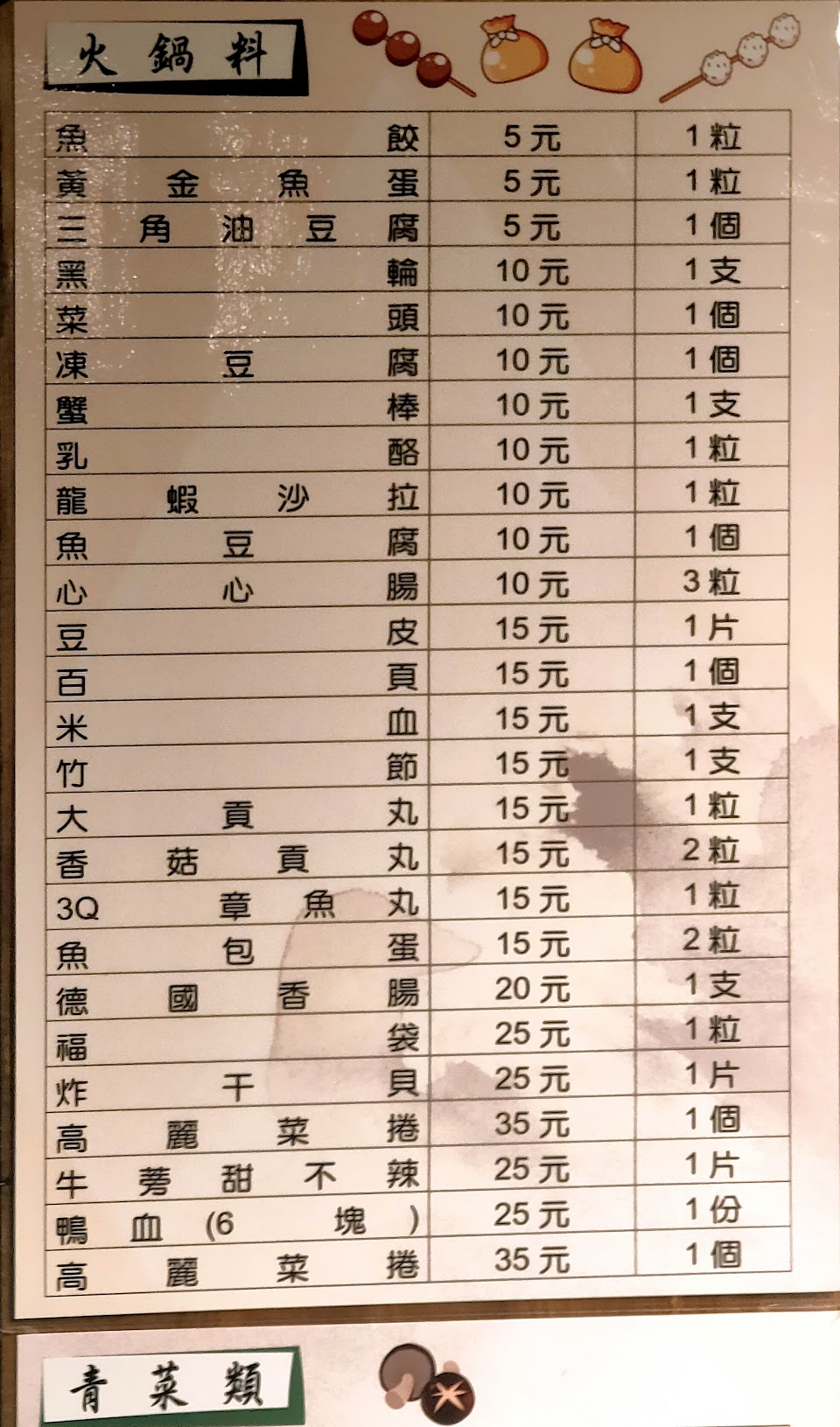 火鍋料

| 魚餃 | 5元 | 1粒 |
|---|---|---|
| 黃金魚蛋 | 5元 | 1粒 |
| 三角油豆腐 | 5元 | 1個 |
| 黑輪 | 10元 | 1支 |
| 菜頭 | 10元 | 1個 |
| 凍豆腐 | 10元 | 1個 |
| 蟹棒 | 10元 | 1支 |
| 乳酪 | 10元 | 1粒 |
| 龍蝦沙拉 | 10元 | 1粒 |
| 魚豆腐 | 10元 | 1個 |
| 心心腸 | 10元 | 3粒 |
| 豆皮 | 15元 | 1片 |
| 百頁 | 15元 | 1個 |
| 米血 | 15元 | 1支 |
| 竹節 | 15元 | 1支 |
| 大貢丸 | 15元 | 1粒 |
| 香菇貢丸 | 15元 | 2粒 |
| 3Q章魚丸 | 15元 | 1粒 |
| 魚包蛋 | 15元 | 2粒 |
| 德國香腸 | 20元 | 1支 |
| 福袋 | 25元 | 1粒 |
| 炸干貝 | 25元 | 1片 |
| 高麗菜捲 | 35元 | 1個 |
| 牛蒡甜不辣 | 25元 | 1片 |
| 鴨血(6塊) | 25元 | 1份 |
| 高麗菜捲 | 35元 | 1個 |

青菜類